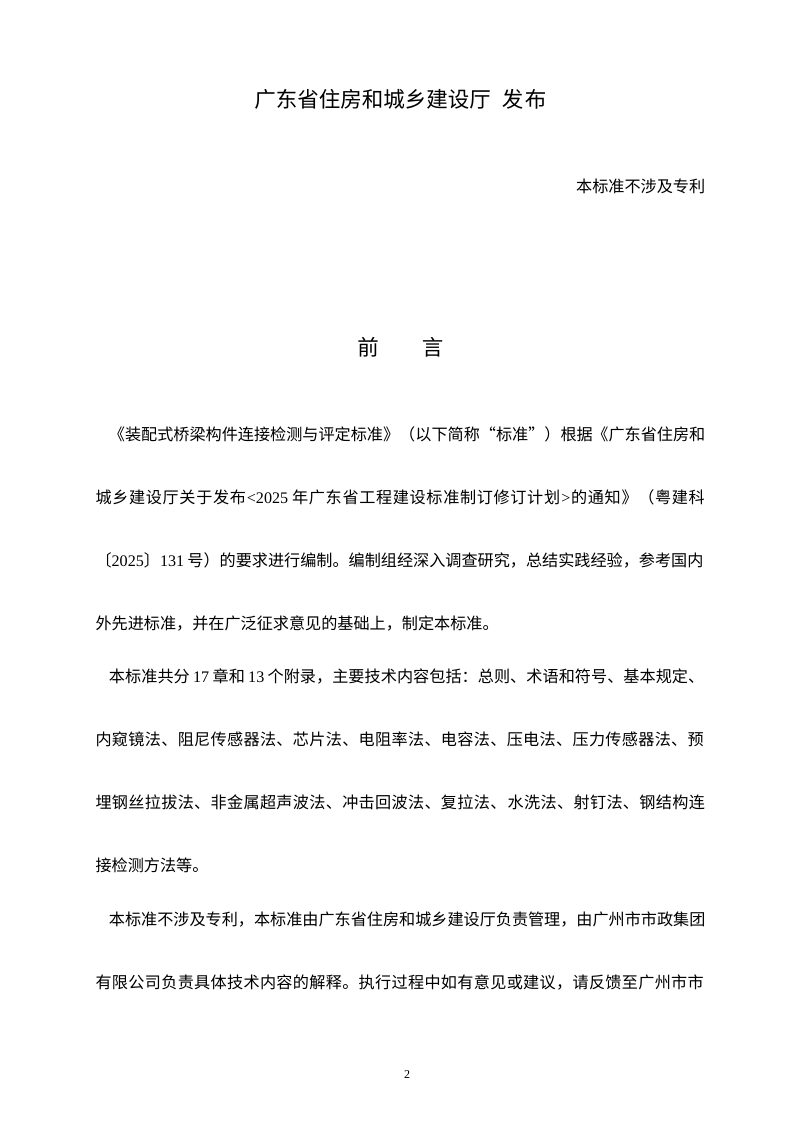 广东省住房和城乡建设厅 发布

本标准不涉及专利

前 言

《装配式桥梁构件连接检测与评定标准》（以下简称“标准”）根据《广东省住房和城乡建设厅关于发布<2025年广东省工程建设标准制订修订计划>的通知》（粤建科〔2025〕131号）的要求进行编制。编制组经深入调查研究，总结实践经验，参考国内外先进标准，并在广泛征求意见的基础上，制定本标准。

本标准共分17章和13个附录，主要技术内容包括：总则、术语和符号、基本规定、内窥镜法、阻尼传感器法、芯片法、电阻率法、电容法、压电法、压力传感器法、预埋钢丝拉拔法、非金属超声波法、冲击回波法、复拉法、水洗法、射钉法、钢结构连接检测方法等。

本标准不涉及专利，本标准由广东省住房和城乡建设厅负责管理，由广州市市政集团有限公司负责具体技术内容的解释。执行过程中如有意见或建议，请反馈至广州市市

2